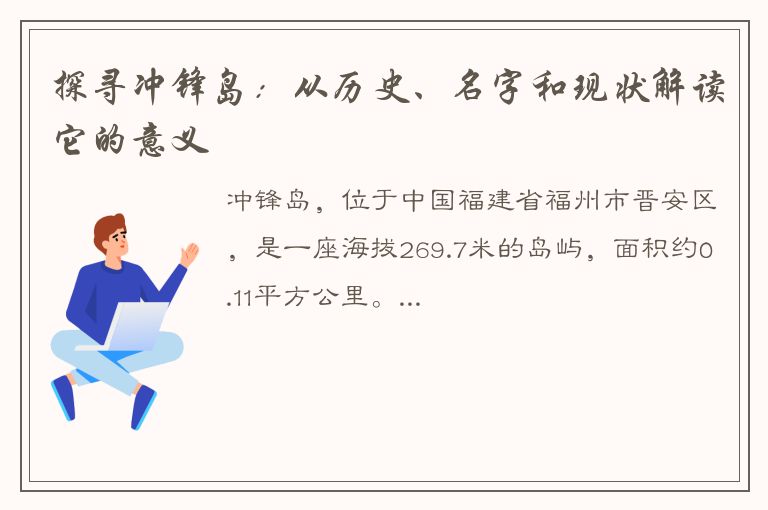 探寻冲锋岛：从历史、名字和现状解读它的意义

冲锋岛，位于中国福建省福州市晋安区，是一座海拔269.7米的岛屿，面积约0.11平方公里。...